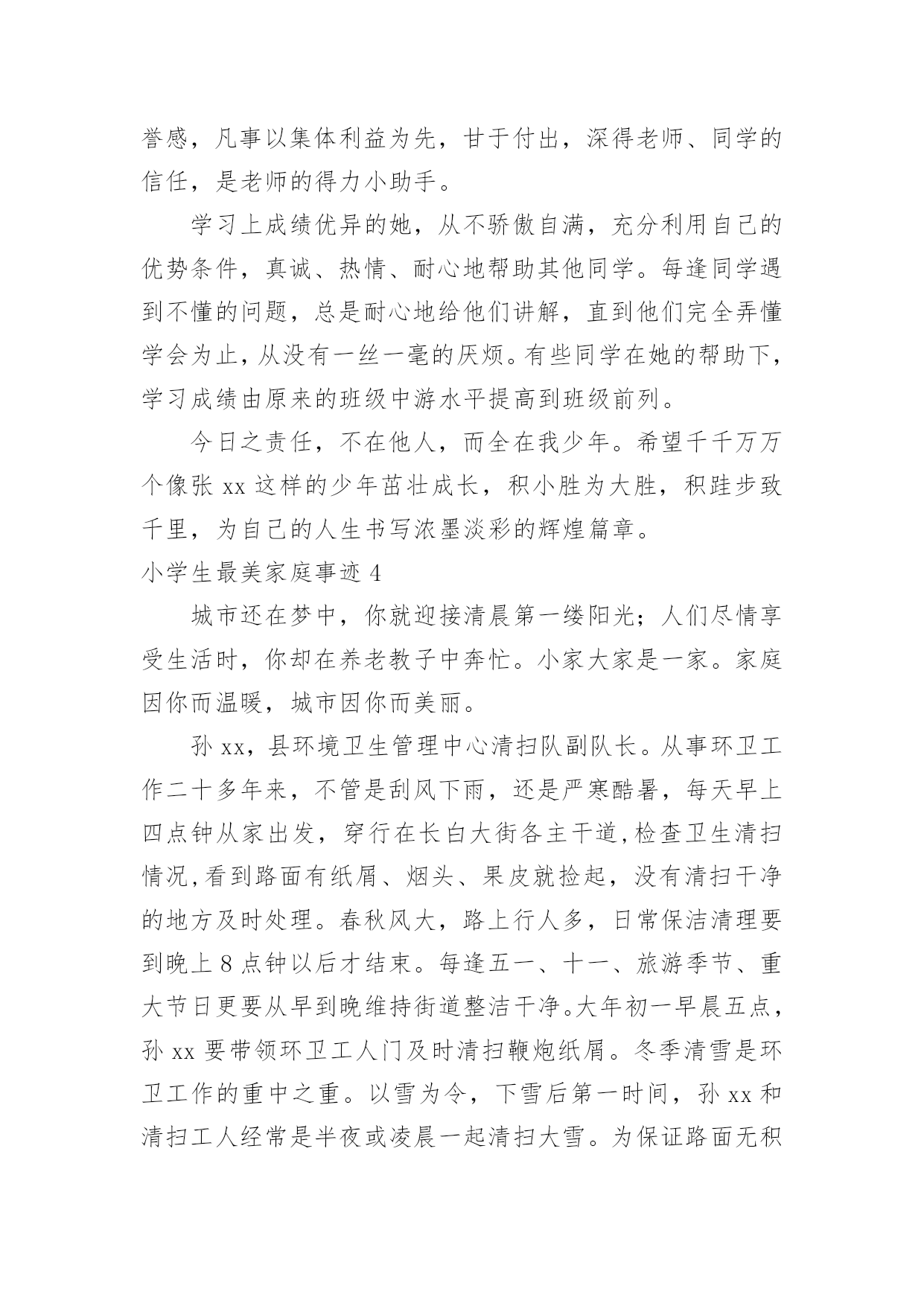 誉感，凡事以集体利益为先，甘于付出，深得老师、同学的信任，是老师的得力小助手。

学习上成绩优异的她，从不骄傲自满，充分利用自己的优势条件，真诚、热情、耐心地帮助其他同学。每逢同学遇到不懂的问题，总是耐心地给他们讲解，直到他们完全弄懂学会为止，从没有一丝一毫的厌烦。有些同学在她的帮助下，学习成绩由原来的班级中游水平提高到班级前列。

今日之责任，不在他人，而全在我少年。希望千千万万个像张 xx 这样的少年茁壮成长，积小胜为大胜，积跬步致千里，为自己的人生书写浓墨淡彩的辉煌篇章。

小学生最美家庭事迹 4

城市还在梦中，你就迎接清晨第一缕阳光；人们尽情享受生活时，你却在养老教子中奔忙。小家大家是一家。家庭因你而温暖，城市因你而美丽。

孙 xx，县环境卫生管理中心清扫队副队长。从事环卫工作二十多年来，不管是刮风下雨，还是严寒酷暑，每天早上四点钟从家出发，穿行在长白大街各主干道，检查卫生清扫情况，看到路面有纸屑、烟头、果皮就捡起，没有清扫干净的地方及时处理。春秋风大，路上行人多，日常保洁清理要到晚上 8 点钟以后才结束。每逢五一、十一、旅游季节、重大节日更要从早到晚维持街道整洁干净。大年初一早晨五点，孙 xx 要带领环卫工人门及时清扫鞭炮纸屑。冬季清雪是环卫工作的重中之重。以雪为令，下雪后第一时间，孙 xx 和清扫工人经常是半夜或凌晨一起清扫大雪。为保证路面无积